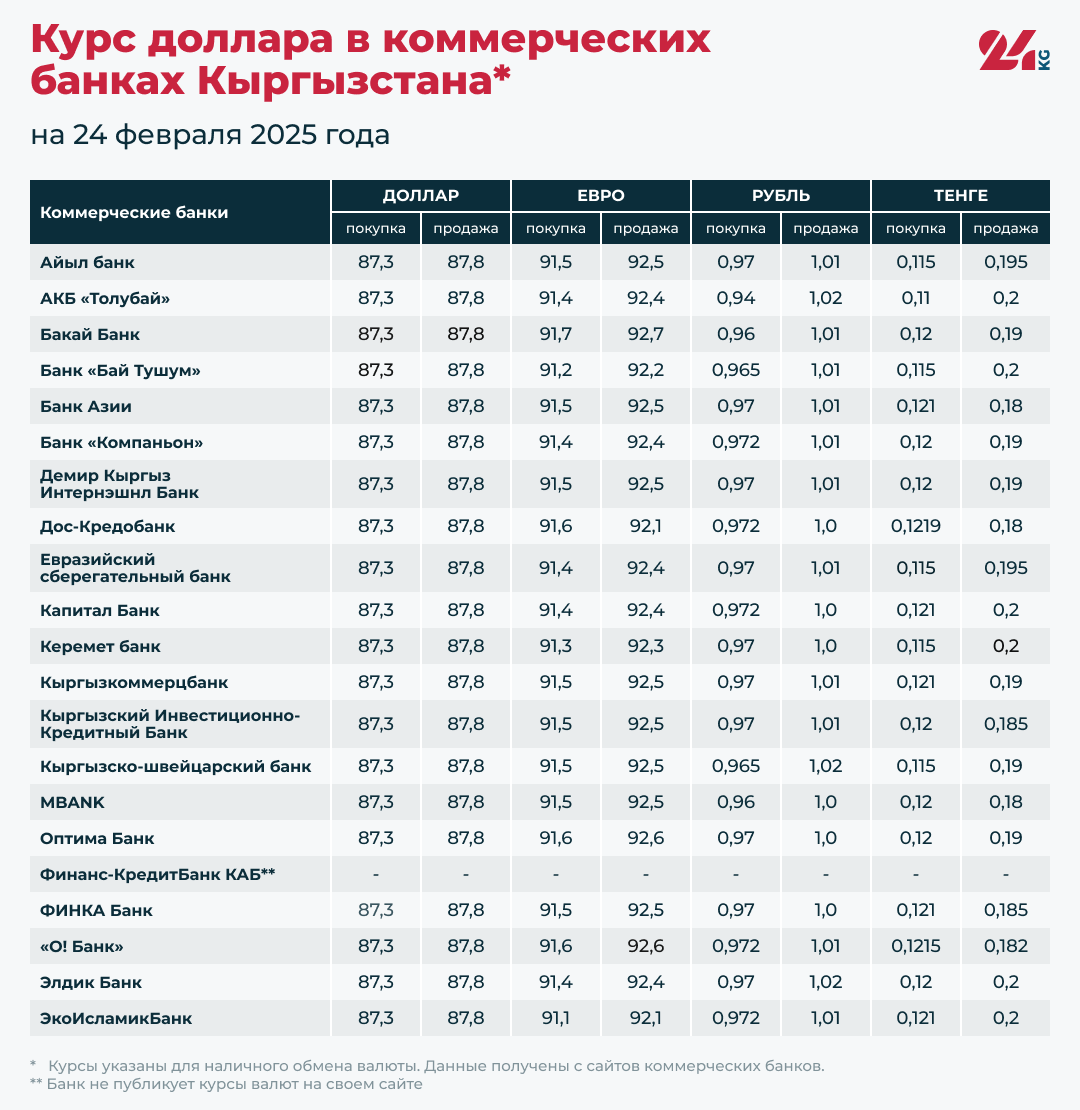 Курс доллара в коммерческих банках Кыргызстана*

24 KG

на 24 февраля 2025 года

| Коммерческие банки | ДОЛЛАР покупка | ДОЛЛАР продажа | ЕВРО покупка | ЕВРО продажа | РУБЛЬ покупка | РУБЛЬ продажа | ТЕНГЕ покупка | ТЕНГЕ продажа |
|---|---|---|---|---|---|---|---|---|
| Айыл банк | 87,3 | 87,8 | 91,5 | 92,5 | 0,97 | 1,01 | 0,115 | 0,195 |
| АКБ «Толубай» | 87,3 | 87,8 | 91,4 | 92,4 | 0,94 | 1,02 | 0,11 | 0,2 |
| Бакай Банк | 87,3 | 87,8 | 91,7 | 92,7 | 0,96 | 1,01 | 0,12 | 0,19 |
| Банк «Бай Тушум» | 87,3 | 87,8 | 91,2 | 92,2 | 0,965 | 1,01 | 0,115 | 0,2 |
| Банк Азии | 87,3 | 87,8 | 91,5 | 92,5 | 0,97 | 1,01 | 0,121 | 0,18 |
| Банк «Компаньон» | 87,3 | 87,8 | 91,4 | 92,4 | 0,972 | 1,01 | 0,12 | 0,19 |
| Демир Кыргыз Интернэшнл Банк | 87,3 | 87,8 | 91,5 | 92,5 | 0,97 | 1,01 | 0,12 | 0,19 |
| Дос-Кредобанк | 87,3 | 87,8 | 91,6 | 92,1 | 0,972 | 1,0 | 0,1219 | 0,18 |
| Евразийский сберегательный банк | 87,3 | 87,8 | 91,4 | 92,4 | 0,97 | 1,01 | 0,115 | 0,195 |
| Капитал Банк | 87,3 | 87,8 | 91,4 | 92,4 | 0,972 | 1,0 | 0,121 | 0,2 |
| Керемет банк | 87,3 | 87,8 | 91,3 | 92,3 | 0,97 | 1,0 | 0,115 | 0,2 |
| Кыргызкоммерцбанк | 87,3 | 87,8 | 91,5 | 92,5 | 0,97 | 1,01 | 0,121 | 0,19 |
| Кыргызский Инвестиционно-Кредитный Банк | 87,3 | 87,8 | 91,5 | 92,5 | 0,97 | 1,01 | 0,12 | 0,185 |
| Кыргызско-швейцарский банк | 87,3 | 87,8 | 91,5 | 92,5 | 0,965 | 1,02 | 0,115 | 0,19 |
| MBANK | 87,3 | 87,8 | 91,5 | 92,5 | 0,96 | 1,0 | 0,12 | 0,18 |
| Оптима Банк | 87,3 | 87,8 | 91,6 | 92,6 | 0,97 | 1,0 | 0,12 | 0,19 |
| Финанс-КредитБанк КАБ** | - | - | - | - | - | - | - | - |
| ФИНКА Банк | 87,3 | 87,8 | 91,5 | 92,5 | 0,97 | 1,0 | 0,121 | 0,185 |
| «О! Банк» | 87,3 | 87,8 | 91,6 | 92,6 | 0,972 | 1,01 | 0,1215 | 0,182 |
| Элдик Банк | 87,3 | 87,8 | 91,4 | 92,4 | 0,97 | 1,02 | 0,12 | 0,2 |
| ЭкоИсламикБанк | 87,3 | 87,8 | 91,1 | 92,1 | 0,972 | 1,01 | 0,121 | 0,2 |

* Курсы указаны для наличного обмена валюты. Данные получены с сайтов коммерческих банков.
** Банк не публикует курсы валют на своем сайте